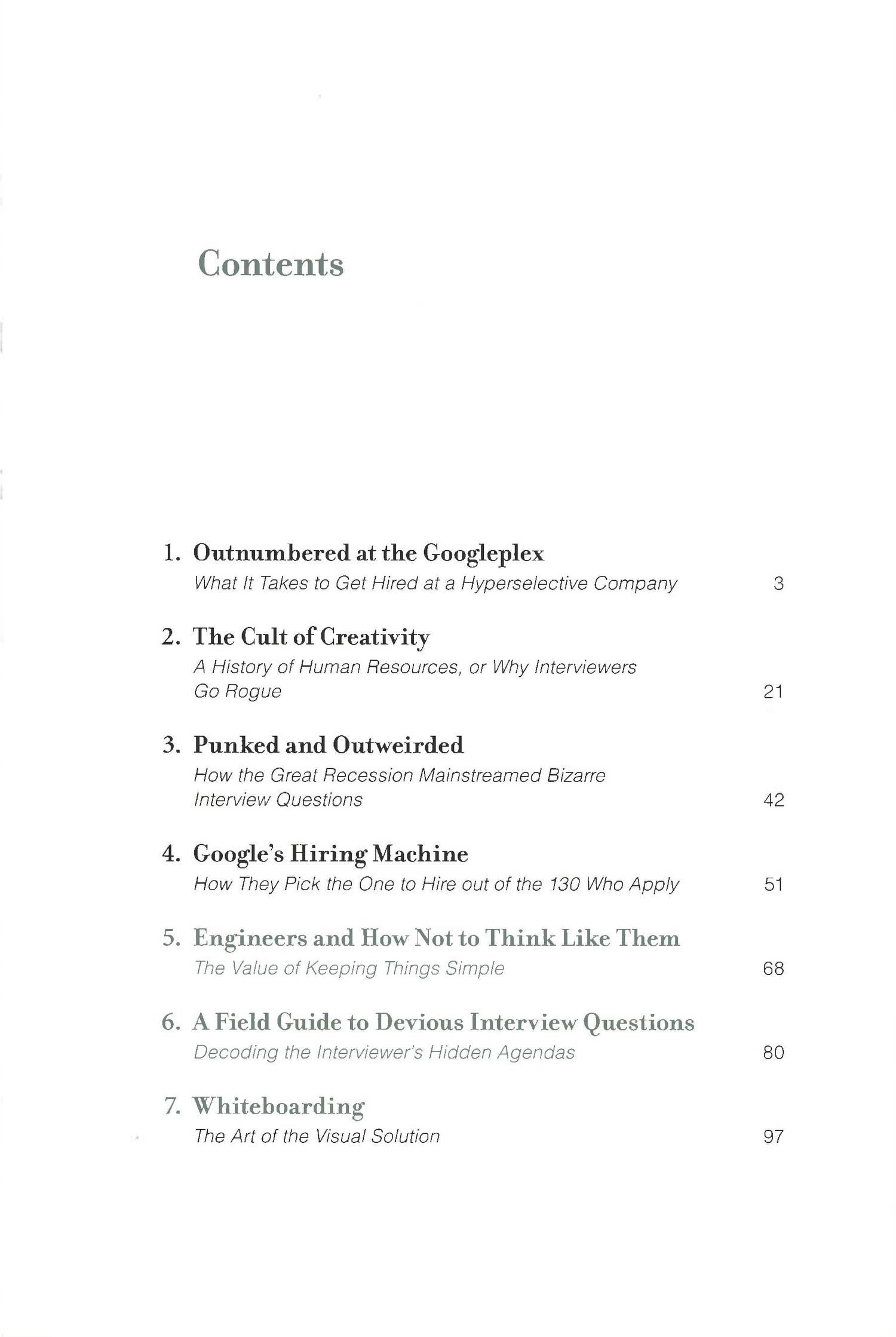 Contents

1. Outnumbered at the Googleplex
What It Takes to Get Hired at a Hyperselective Company 3

2. The Cult of Creativity
A History of Human Resources, or Why Interviewers Go Rogue 21

3. Punked and Outweirded
How the Great Recession Mainstreamed Bizarre Interview Questions 42

4. Google's Hiring Machine
How They Pick the One to Hire out of the 130 Who Apply 51

5. Engineers and How Not to Think Like Them
The Value of Keeping Things Simple 68

6. A Field Guide to Devious Interview Questions
Decoding the Interviewer's Hidden Agendas 80

7. Whiteboarding
The Art of the Visual Solution 97